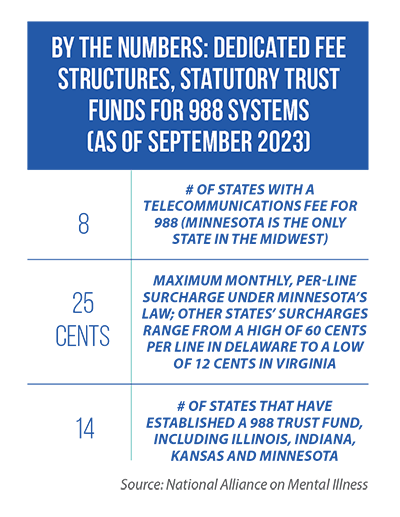 BY THE NUMBERS: DEDICATED FEE STRUCTURES, STATUTORY TRUST FUNDS FOR 988 SYSTEMS (AS OF SEPTEMBER 2023)

| | |
|---|---|
| 8 | # OF STATES WITH A TELECOMMUNICATIONS FEE FOR 988 (MINNESOTA IS THE ONLY STATE IN THE MIDWEST) |
| 25 CENTS | MAXIMUM MONTHLY, PER-LINE SURCHARGE UNDER MINNESOTA'S LAW; OTHER STATES' SURCHARGES RANGE FROM A HIGH OF 60 CENTS PER LINE IN DELAWARE TO A LOW OF 12 CENTS IN VIRGINIA |
| 14 | # OF STATES THAT HAVE ESTABLISHED A 988 TRUST FUND, INCLUDING ILLINOIS, INDIANA, KANSAS AND MINNESOTA |

Source: National Alliance on Mental Illness